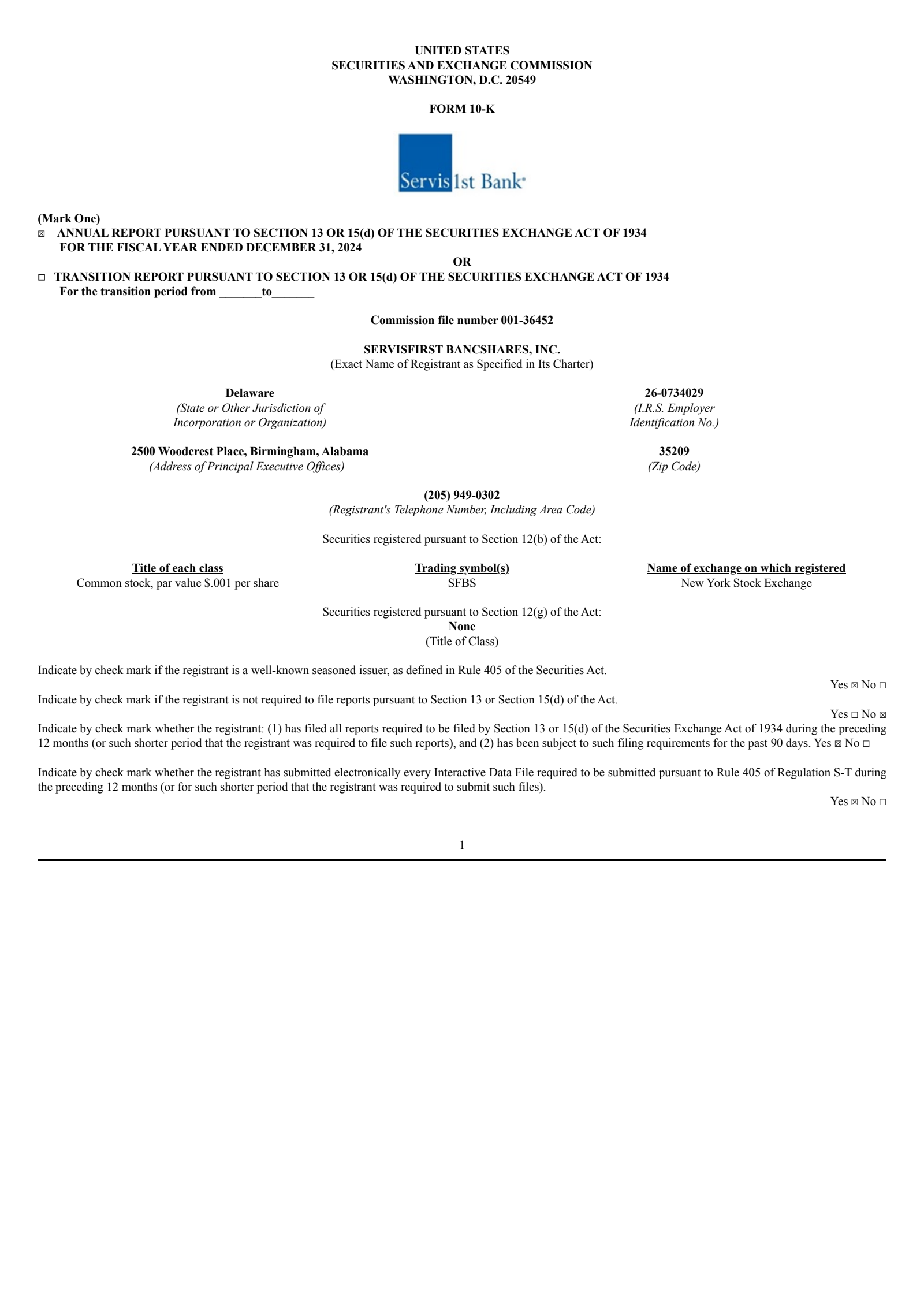 UNITED STATES
SECURITIES AND EXCHANGE COMMISSION
WASHINGTON, D.C. 20549

FORM 10-K

Servis 1st Bank

(Mark One)
☒ ANNUAL REPORT PURSUANT TO SECTION 13 OR 15(d) OF THE SECURITIES EXCHANGE ACT OF 1934
FOR THE FISCAL YEAR ENDED DECEMBER 31, 2024
OR
☐ TRANSITION REPORT PURSUANT TO SECTION 13 OR 15(d) OF THE SECURITIES EXCHANGE ACT OF 1934
For the transition period from _______to_______

Commission file number 001-36452

SERVISFIRST BANCSHARES, INC.
(Exact Name of Registrant as Specified in Its Charter)

Delaware
(State or Other Jurisdiction of Incorporation or Organization)

26-0734029
(I.R.S. Employer Identification No.)

2500 Woodcrest Place, Birmingham, Alabama
(Address of Principal Executive Offices)

35209
(Zip Code)

(205) 949-0302
(Registrant's Telephone Number, Including Area Code)

Securities registered pursuant to Section 12(b) of the Act:

| Title of each class | Trading symbol(s) | Name of exchange on which registered |
|---|---|---|
| Common stock, par value $.001 per share | SFBS | New York Stock Exchange |

Securities registered pursuant to Section 12(g) of the Act:
None
(Title of Class)

Indicate by check mark if the registrant is a well-known seasoned issuer, as defined in Rule 405 of the Securities Act.
Yes ☒ No ☐

Indicate by check mark if the registrant is not required to file reports pursuant to Section 13 or Section 15(d) of the Act.
Yes ☐ No ☒

Indicate by check mark whether the registrant: (1) has filed all reports required to be filed by Section 13 or 15(d) of the Securities Exchange Act of 1934 during the preceding 12 months (or such shorter period that the registrant was required to file such reports), and (2) has been subject to such filing requirements for the past 90 days. Yes ☒ No ☐

Indicate by check mark whether the registrant has submitted electronically every Interactive Data File required to be submitted pursuant to Rule 405 of Regulation S-T during the preceding 12 months (or for such shorter period that the registrant was required to submit such files).
Yes ☒ No ☐

1